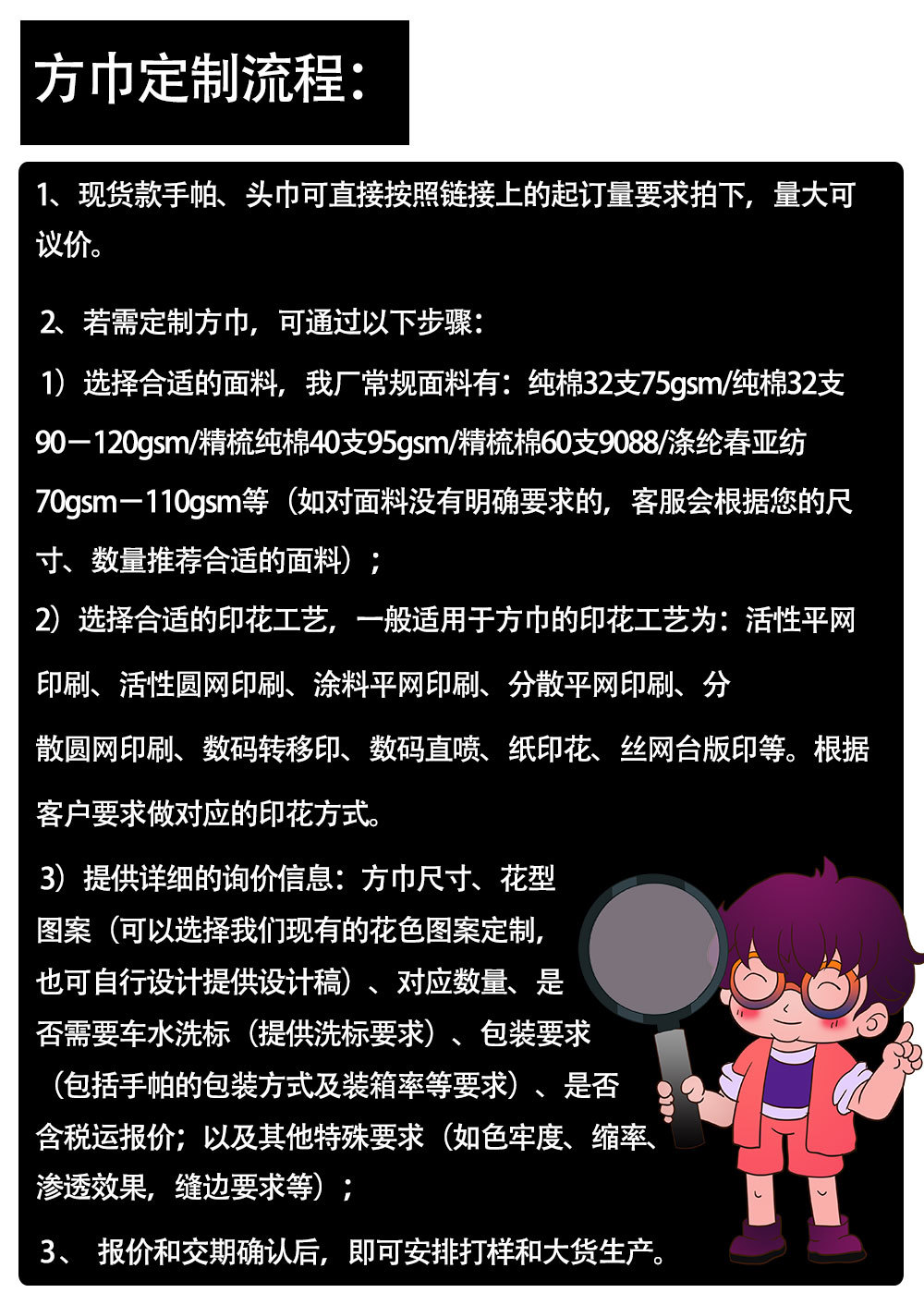 方巾定制流程：

1、现货款手帕、头巾可直接按照链接上的起订量要求拍下，量大可议价。

2、若需定制方巾，可通过以下步骤：

1）选择合适的面料，我厂常规面料有：纯棉32支75gsm/纯棉32支90－120gsm/精梳纯棉40支95gsm/精梳棉60支9088/涤纶春亚纺70gsm－110gsm等（如对面料没有明确要求的，客服会根据您的尺寸、数量推荐合适的面料）；

2）选择合适的印花工艺，一般适用于方巾的印花工艺为：活性平网印刷、活性圆网印刷、涂料平网印刷、分散平网印刷、分散圆网印刷、数码转移印、数码直喷、纸印花、丝网台版印等。根据客户要求做对应的印花方式。

3）提供详细的询价信息：方巾尺寸、花型图案（可以选择我们现有的花色图案定制，也可自行设计提供设计稿）、对应数量、是否需要车水洗标（提供洗标要求）、包装要求（包括手帕的包装方式及装箱率等要求）、是否含税运报价；以及其他特殊要求（如色牢度、缩率、渗透效果，缝边要求等）；

3、 报价和交期确认后，即可安排打样和大货生产。